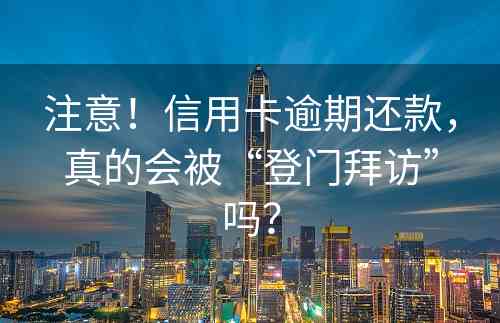 注意！信用卡逾期还款，真的会被“登门拜访”吗？